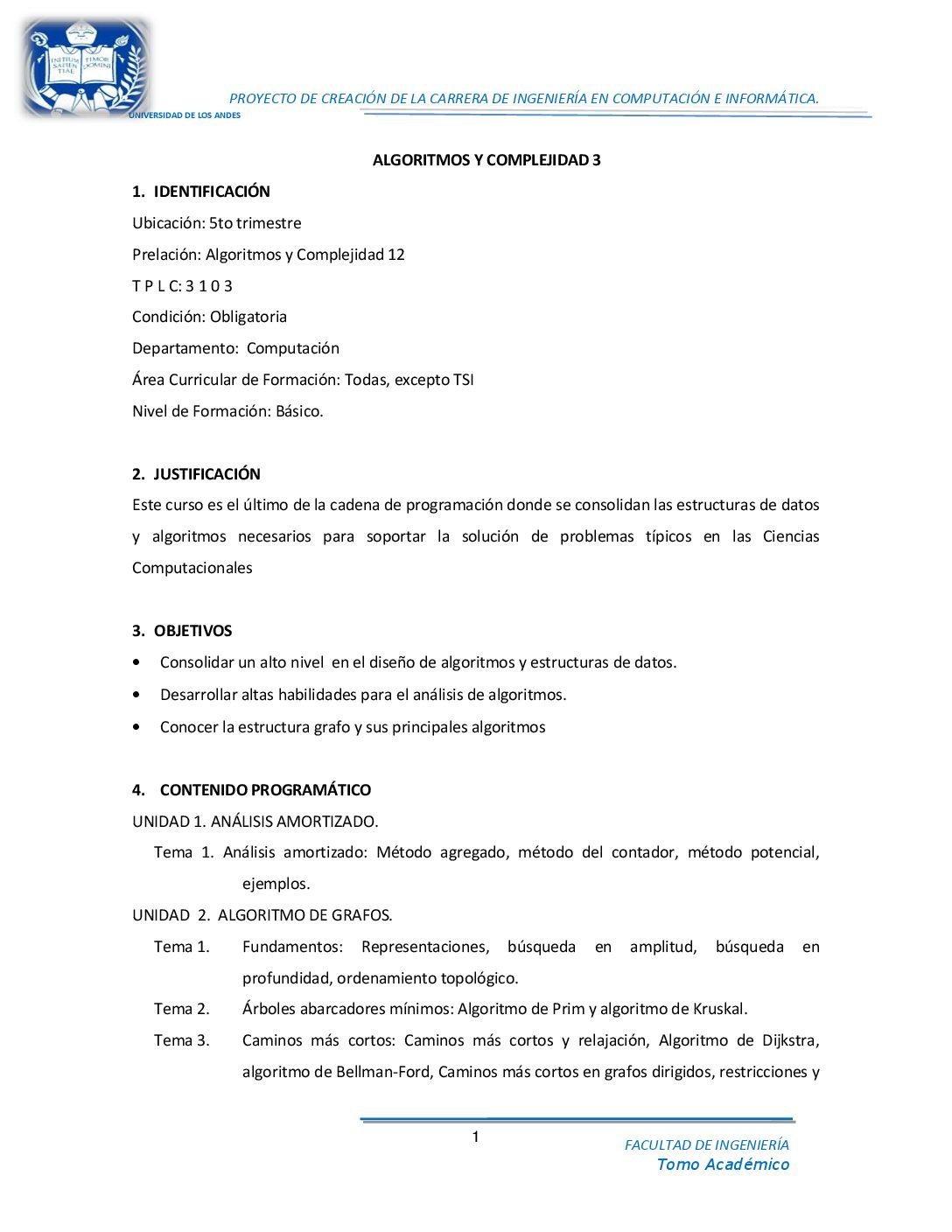 INITIUM SAPIENTIAE TIMOR DOMINI

UNIVERSIDAD DE LOS ANDES

PROYECTO DE CREACIÓN DE LA CARRERA DE INGENIERÍA EN COMPUTACIÓN E INFORMÁTICA.

ALGORITMOS Y COMPLEJIDAD 3

1. IDENTIFICACIÓN

Ubicación: 5to trimestre

Prelación: Algoritmos y Complejidad 12

T P L C: 3 1 0 3

Condición: Obligatoria

Departamento: Computación

Área Curricular de Formación: Todas, excepto TSI

Nivel de Formación: Básico.

2. JUSTIFICACIÓN

Este curso es el último de la cadena de programación donde se consolidan las estructuras de datos y algoritmos necesarios para soportar la solución de problemas típicos en las Ciencias Computacionales

3. OBJETIVOS

• Consolidar un alto nivel en el diseño de algoritmos y estructuras de datos.

• Desarrollar altas habilidades para el análisis de algoritmos.

• Conocer la estructura grafo y sus principales algoritmos

4. CONTENIDO PROGRAMÁTICO

UNIDAD 1. ANÁLISIS AMORTIZADO.

Tema 1. Análisis amortizado: Método agregado, método del contador, método potencial, ejemplos.

UNIDAD 2. ALGORITMO DE GRAFOS.

Tema 1. Fundamentos: Representaciones, búsqueda en amplitud, búsqueda en profundidad, ordenamiento topológico.

Tema 2. Árboles abarcadores mínimos: Algoritmo de Prim y algoritmo de Kruskal.

Tema 3. Caminos más cortos: Caminos más cortos y relajación, Algoritmo de Dijkstra, algoritmo de Bellman-Ford, Caminos más cortos en grafos dirigidos, restricciones y

1

FACULTAD DE INGENIERÍA
Tomo Académico